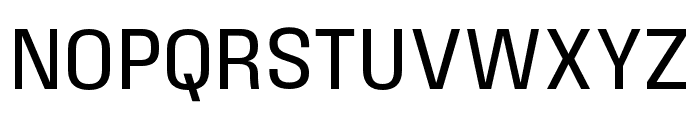 NOPQRSTUVWXYZ